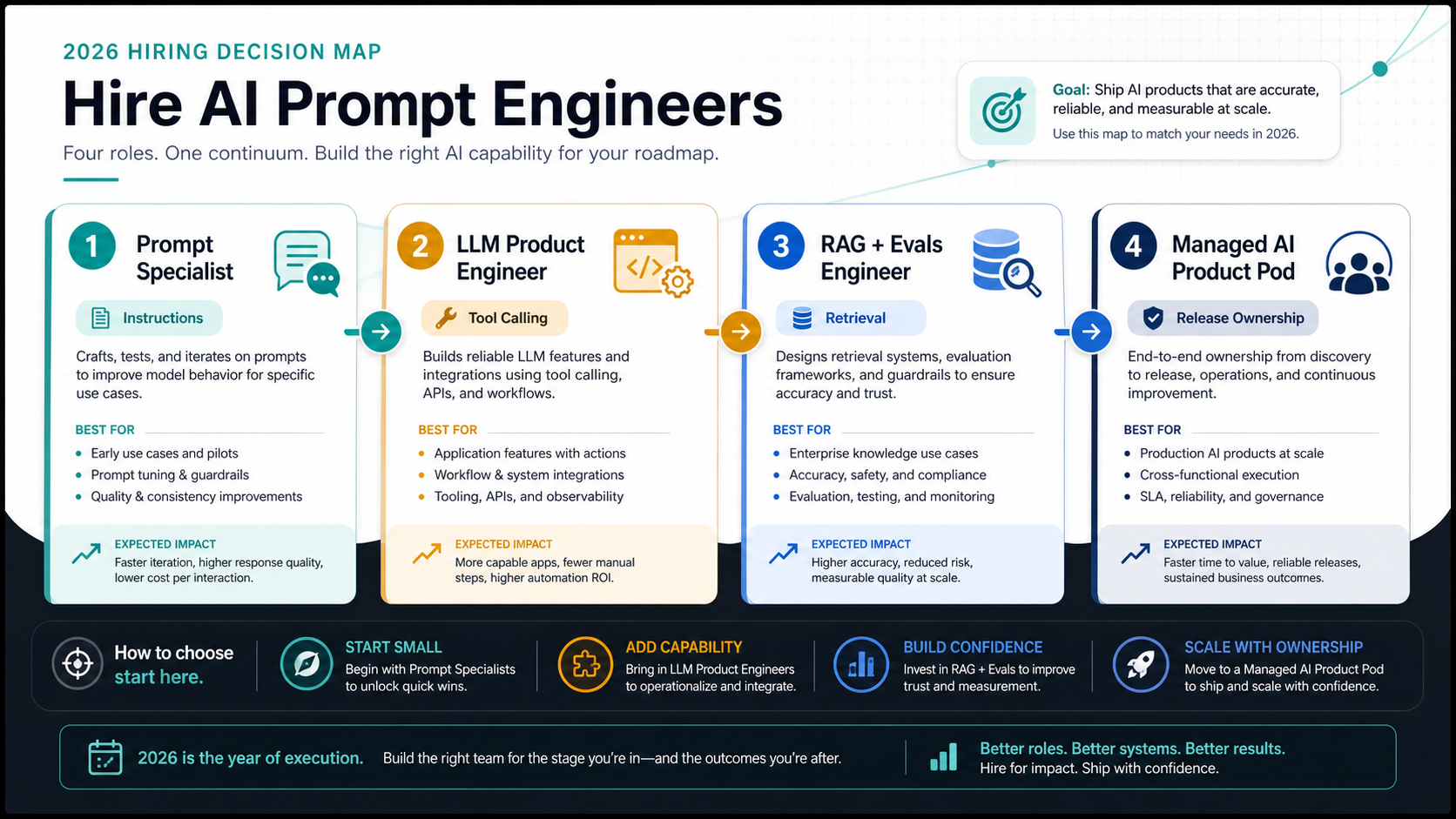 2026 HIRING DECISION MAP

Hire AI Prompt Engineers

Four roles. One continuum. Build the right AI capability for your roadmap.

Goal: Ship AI products that are accurate, reliable, and measurable at scale.
Use this map to match your needs in 2026.

1 Prompt Specialist

Instructions

Crafts, tests, and iterates on prompts to improve model behavior for specific use cases.

BEST FOR
- Early use cases and pilots
- Prompt tuning & guardrails
- Quality & consistency improvements

EXPECTED IMPACT
Faster iteration, higher response quality, lower cost per interaction.

2 LLM Product Engineer

Tool Calling

Builds reliable LLM features and integrations using tool calling, APIs, and workflows.

BEST FOR
- Application features with actions
- Workflow & system integrations
- Tooling, APIs, and observability

EXPECTED IMPACT
More capable apps, fewer manual steps, higher automation ROI.

3 RAG + Evals Engineer

Retrieval

Designs retrieval systems, evaluation frameworks, and guardrails to ensure accuracy and trust.

BEST FOR
- Enterprise knowledge use cases
- Accuracy, safety, and compliance
- Evaluation, testing, and monitoring

EXPECTED IMPACT
Higher accuracy, reduced risk, measurable quality at scale.

4 Managed AI Product Pod

Release Ownership

End-to-end ownership from discovery to release, operations, and continuous improvement.

BEST FOR
- Production AI products at scale
- Cross-functional execution
- SLA, reliability, and governance

EXPECTED IMPACT
Faster time to value, reliable releases, sustained business outcomes.

How to choose start here.

START SMALL
Begin with Prompt Specialists to unlock quick wins.

ADD CAPABILITY
Bring in LLM Product Engineers to operationalize and integrate.

BUILD CONFIDENCE
Invest in RAG + Evals to improve trust and measurement.

SCALE WITH OWNERSHIP
Move to a Managed AI Product Pod to ship and scale with confidence.

2026 is the year of execution. Build the right team for the stage you're in—and the outcomes you're after.

Better roles. Better systems. Better results.
Hire for impact. Ship with confidence.